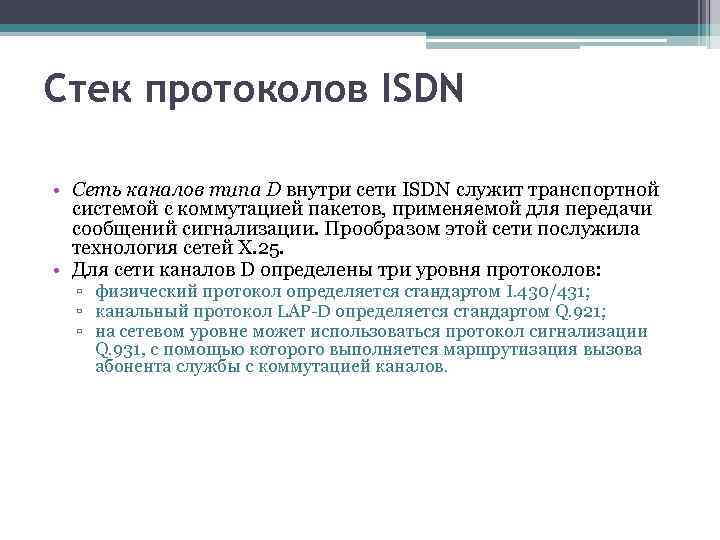 Стек протоколов ISDN

• Сеть каналов типа D внутри сети ISDN служит транспортной системой с коммутацией пакетов, применяемой для передачи сообщений сигнализации. Прообразом этой сети послужила технология сетей X.25.
• Для сети каналов D определены три уровня протоколов:
▫ физический протокол определяется стандартом I.430/431;
▫ канальный протокол LAP-D определяется стандартом Q.921;
▫ на сетевом уровне может использоваться протокол сигнализации Q.931, с помощью которого выполняется маршрутизация вызова абонента службы с коммутацией каналов.